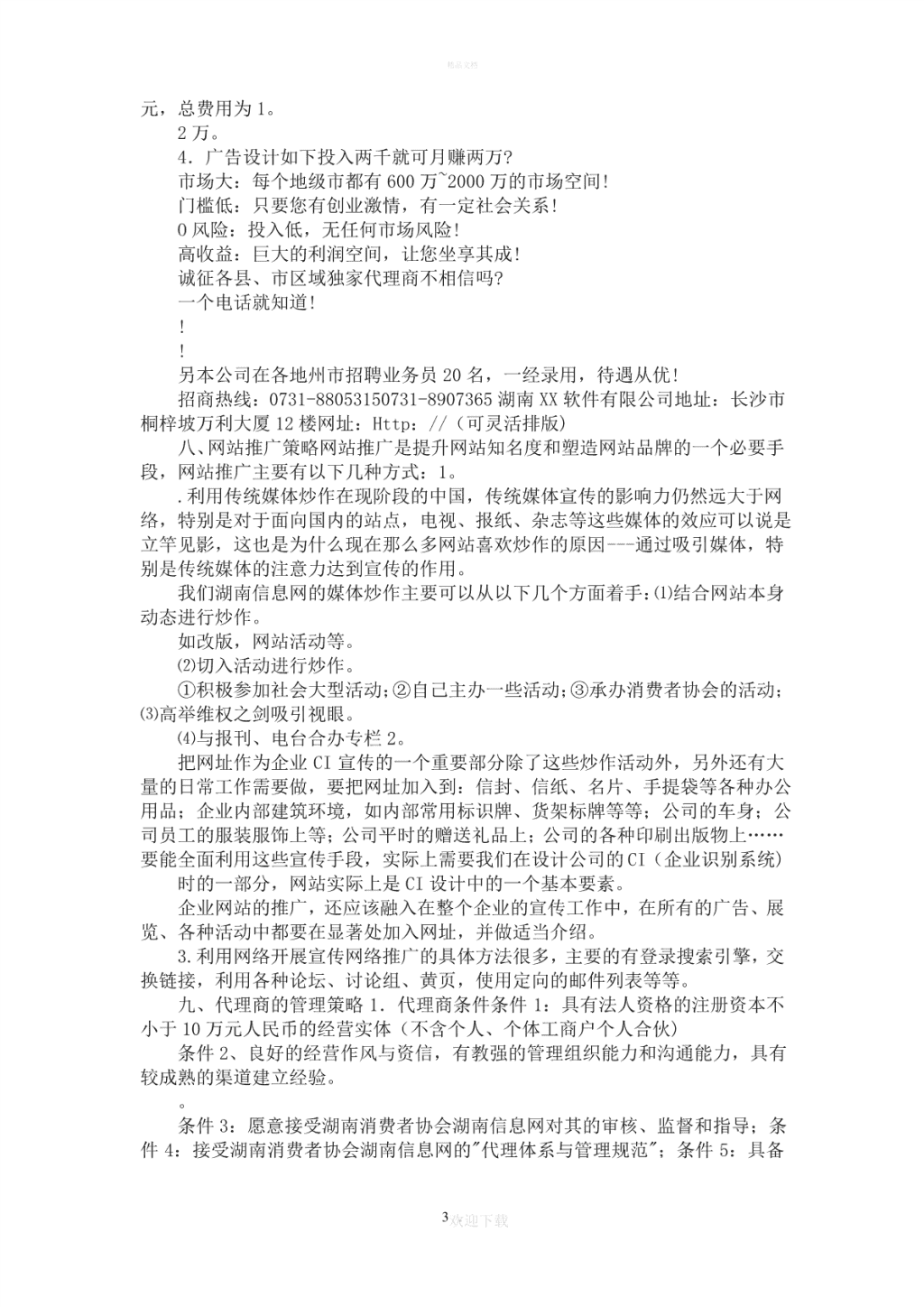 精品文档

元，总费用为 1。

2 万。

4．广告设计如下投入两千就可月赚两万?

市场大：每个地级市都有 600 万~2000 万的市场空间!

门槛低：只要您有创业激情，有一定社会关系!

0 风险：投入低，无任何市场风险!

高收益：巨大的利润空间，让您坐享其成!

诚征各县、市区域独家代理商不相信吗?

一个电话就知道!

!

!

另本公司在各地州市招聘业务员 20 名，一经录用，待遇从优!

招商热线：0731-88053150731-8907365 湖南 XX 软件有限公司地址：长沙市桐梓坡万利大厦 12 楼网址：Http：//（可灵活排版）

八、网站推广策略网站推广是提升网站知名度和塑造网站品牌的一个必要手段，网站推广主要有以下几种方式：1。

.利用传统媒体炒作在现阶段的中国，传统媒体宣传的影响力仍然远大于网络，特别是对于面向国内的站点，电视、报纸、杂志等这些媒体的效应可以说是立竿见影，这也是为什么现在那么多网站喜欢炒作的原因---通过吸引媒体，特别是传统媒体的注意力达到宣传的作用。

我们湖南信息网的媒体炒作主要可以从以下几个方面着手：⑴结合网站本身动态进行炒作。

如改版，网站活动等。

⑵切入活动进行炒作。

①积极参加社会大型活动；②自己主办一些活动；③承办消费者协会的活动；⑶高举维权之剑吸引视眼。

⑷与报刊、电台合办专栏 2。

把网址作为企业 CI 宣传的一个重要部分除了这些炒作活动外，另外还有大量的日常工作需要做，要把网址加入到：信封、信纸、名片、手提袋等各种办公用品；企业内部建筑环境，如内部常用标识牌、货架标牌等等；公司的车身；公司员工的服装服饰上等；公司平时的赠送礼品上；公司的各种印刷出版物上……要能全面利用这些宣传手段，实际上需要我们在设计公司的 CI（企业识别系统）

时的一部分，网站实际上是 CI 设计中的一个基本要素。

企业网站的推广，还应该融入在整个企业的宣传工作中，在所有的广告、展览、各种活动中都要在显著处加入网址，并做适当介绍。

3.利用网络开展宣传网络推广的具体方法很多，主要的有登录搜索引擎，交换链接，利用各种论坛、讨论组、黄页，使用定向的邮件列表等等。

九、代理商的管理策略 1．代理商条件条件 1：具有法人资格的注册资本不小于 10 万元人民币的经营实体（不含个人、个体工商户个人合伙）

条件 2、良好的经营作风与资信，有教强的管理组织能力和沟通能力，具有较成熟的渠道建立经验。

。

条件 3：愿意接受湖南消费者协会湖南信息网对其的审核、监督和指导；条件 4：接受湖南消费者协会湖南信息网的"代理体系与管理规范"；条件 5：具备

3 欢迎下载